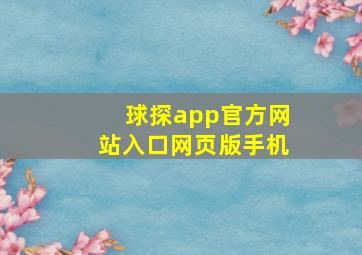 球探app官方网站入口网页版手机